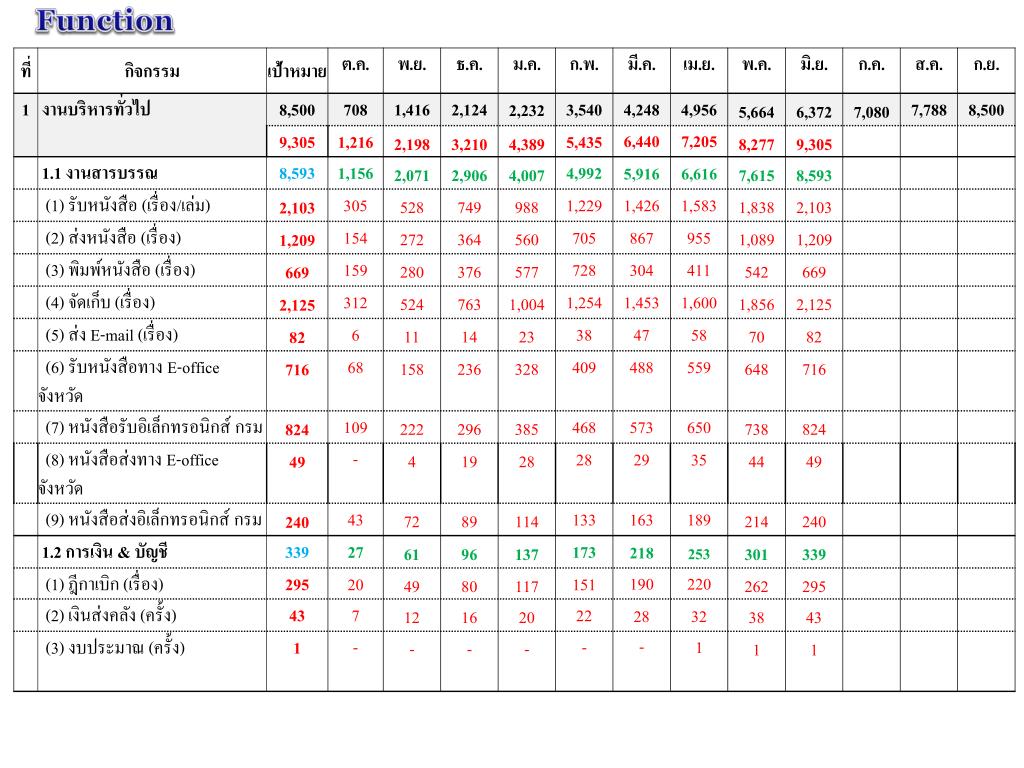 Function

| ที่ | กิจกรรม | เป้าหมาย | ต.ค. | พ.ย. | ธ.ค. | ม.ค. | ก.พ. | มี.ค. | เม.ย. | พ.ค. | มิ.ย. | ก.ค. | ส.ค. | ก.ย. |
|---|---|---|---|---|---|---|---|---|---|---|---|---|---|---|
| 1 | งานบริหารทั่วไป | 8,500 | 708 | 1,416 | 2,124 | 2,232 | 3,540 | 4,248 | 4,956 | 5,664 | 6,372 | 7,080 | 7,788 | 8,500 |
| | | 9,305 | 1,216 | 2,198 | 3,210 | 4,389 | 5,435 | 6,440 | 7,205 | 8,277 | 9,305 | | | |
| | 1.1 งานสารบรรณ | 8,593 | 1,156 | 2,071 | 2,906 | 4,007 | 4,992 | 5,916 | 6,616 | 7,615 | 8,593 | | | |
| | (1) รับหนังสือ (เรื่อง/เล่ม) | 2,103 | 305 | 528 | 749 | 988 | 1,229 | 1,426 | 1,583 | 1,838 | 2,103 | | | |
| | (2) ส่งหนังสือ (เรื่อง) | 1,209 | 154 | 272 | 364 | 560 | 705 | 867 | 955 | 1,089 | 1,209 | | | |
| | (3) พิมพ์หนังสือ (เรื่อง) | 669 | 159 | 280 | 376 | 577 | 728 | 304 | 411 | 542 | 669 | | | |
| | (4) จัดเก็บ (เรื่อง) | 2,125 | 312 | 524 | 763 | 1,004 | 1,254 | 1,453 | 1,600 | 1,856 | 2,125 | | | |
| | (5) ส่ง E-mail (เรื่อง) | 82 | 6 | 11 | 14 | 23 | 38 | 47 | 58 | 70 | 82 | | | |
| | (6) รับหนังสือทาง E-office จังหวัด | 716 | 68 | 158 | 236 | 328 | 409 | 488 | 559 | 648 | 716 | | | |
| | (7) หนังสือรับอิเล็กทรอนิกส์ กรม | 824 | 109 | 222 | 296 | 385 | 468 | 573 | 650 | 738 | 824 | | | |
| | (8) หนังสือส่งทาง E-office จังหวัด | 49 | - | 4 | 19 | 28 | 28 | 29 | 35 | 44 | 49 | | | |
| | (9) หนังสือส่งอิเล็กทรอนิกส์ กรม | 240 | 43 | 72 | 89 | 114 | 133 | 163 | 189 | 214 | 240 | | | |
| | 1.2 การเงิน & บัญชี | 339 | 27 | 61 | 96 | 137 | 173 | 218 | 253 | 301 | 339 | | | |
| | (1) ฎีกาเบิก (เรื่อง) | 295 | 20 | 49 | 80 | 117 | 151 | 190 | 220 | 262 | 295 | | | |
| | (2) เงินส่งคลัง (ครั้ง) | 43 | 7 | 12 | 16 | 20 | 22 | 28 | 32 | 38 | 43 | | | |
| | (3) งบประมาณ (ครั้ง) | 1 | - | - | - | - | - | - | 1 | 1 | 1 | | | |